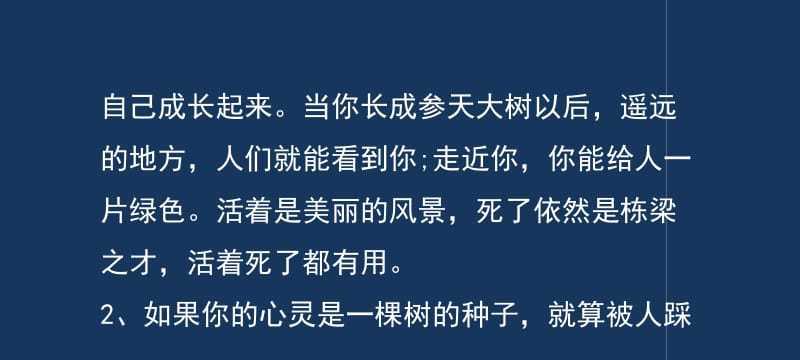 自己成长起来。当你长成参天大树以后，遥远的地方，人们就能看到你;走近你，你能给人一片绿色。活着是美丽的风景，死了依然是栋梁之才，活着死了都有用。

2、如果你的心灵是一棵树的种子，就算被人踩